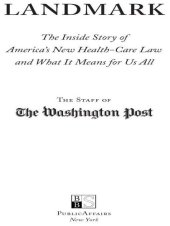 LANDMARK

The Inside Story of America's New Health-Care Law and What It Means for Us All

THE STAFF OF

The Washington Post

B
B S

PUBLICAFFAIRS
New York